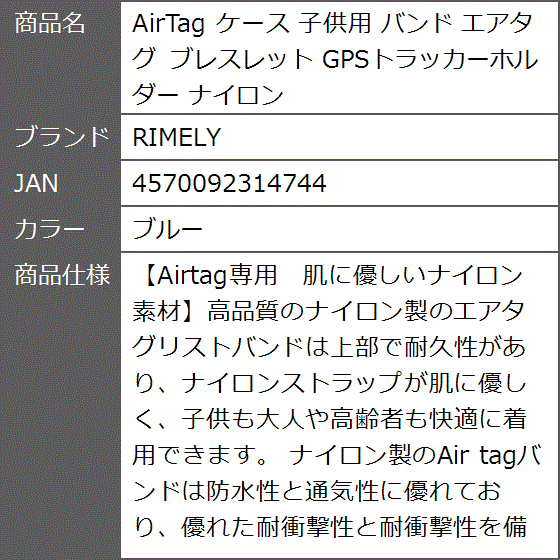 | 商品名 | AirTag ケース 子供用 バンド エアタグ ブレスレット GPSトラッカーホルダー ナイロン |
|---|---|
| ブランド | RIMELY |
| JAN | 4570092314744 |
| カラー | ブルー |
| 商品仕様 | 【Airtag専用　肌に優しいナイロン素材】高品質のナイロン製のエアタグリストバンドは上部で耐久性があり、ナイロンストラップが肌に優しく、子供も大人や高齢者も快適に着用できます。 ナイロン製のAir tagバンドは防水性と通気性に優れており、優れた耐衝撃性と耐衝撃性を備 |